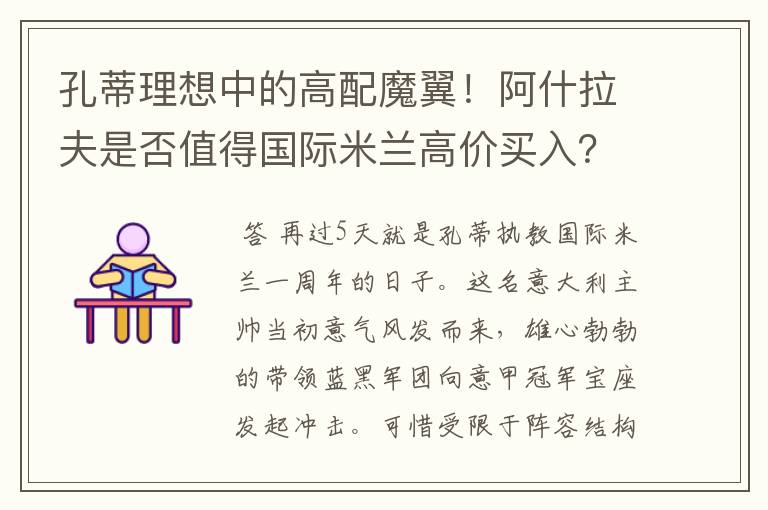 孔蒂理想中的高配魔翼！阿什拉夫是否值得国际米兰高价买入？

答 再过5天就是孔蒂执教国际米兰一周年的日子。这名意大利主帅当初意气风发而来，雄心勃勃的带领蓝黑军团向意甲冠军宝座发起冲击。可惜受限于阵容结构